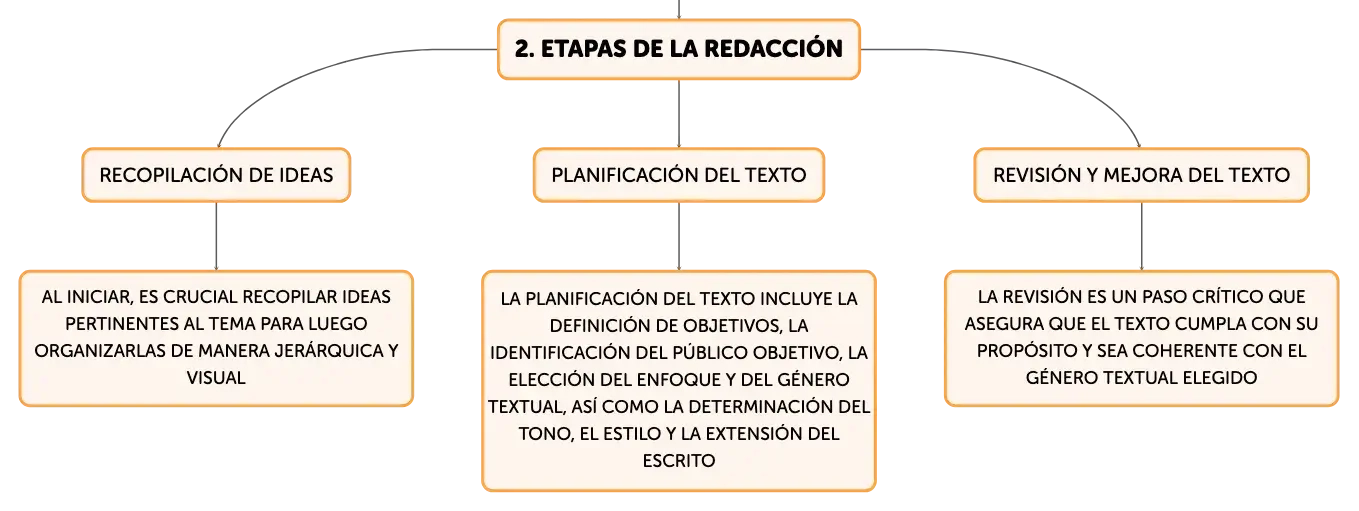 2. ETAPAS DE LA REDACCIÓN

RECOPILACIÓN DE IDEAS

AL INICIAR, ES CRUCIAL RECOPILAR IDEAS PERTINENTES AL TEMA PARA LUEGO ORGANIZARLAS DE MANERA JERÁRQUICA Y VISUAL

PLANIFICACIÓN DEL TEXTO

LA PLANIFICACIÓN DEL TEXTO INCLUYE LA DEFINICIÓN DE OBJETIVOS, LA IDENTIFICACIÓN DEL PÚBLICO OBJETIVO, LA ELECCIÓN DEL ENFOQUE Y DEL GÉNERO TEXTUAL, ASÍ COMO LA DETERMINACIÓN DEL TONO, EL ESTILO Y LA EXTENSIÓN DEL ESCRITO

REVISIÓN Y MEJORA DEL TEXTO

LA REVISIÓN ES UN PASO CRÍTICO QUE ASEGURA QUE EL TEXTO CUMPLA CON SU PROPÓSITO Y SEA COHERENTE CON EL GÉNERO TEXTUAL ELEGIDO